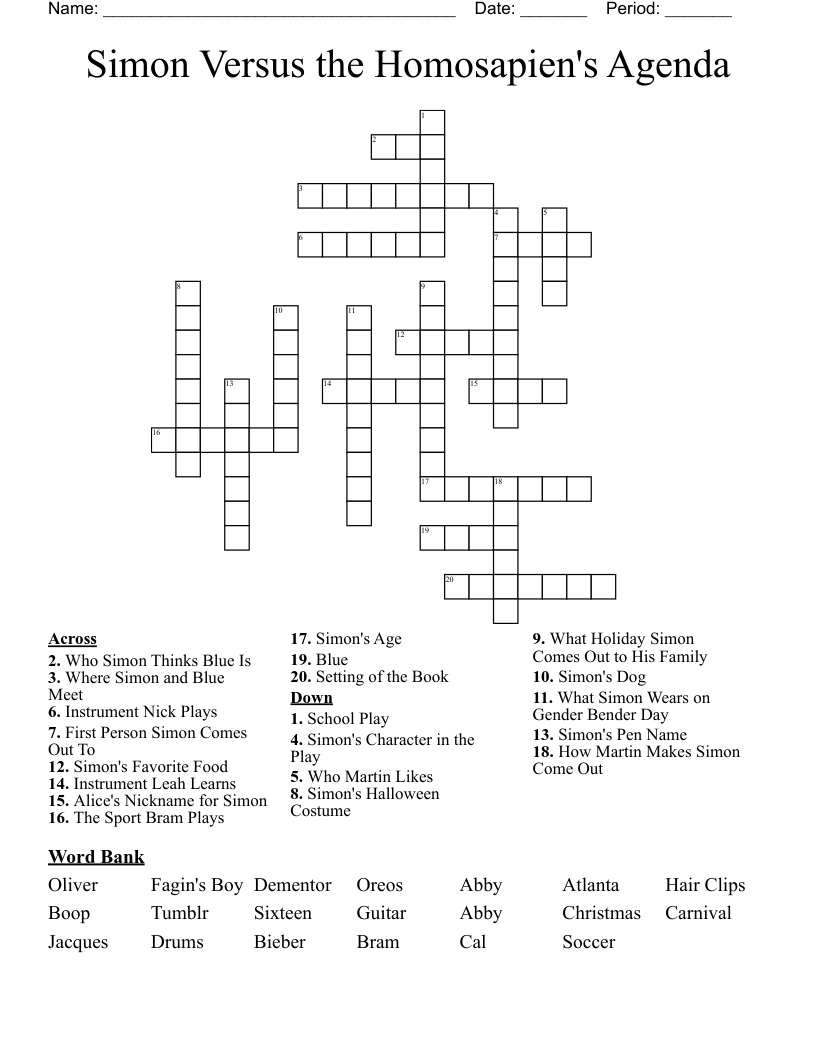 Name: ______________________________________ Date: _______ Period: _______

Simon Versus the Homosapien's Agenda

1
2
3
4 5
6 7
8 9
10 11
12
13 14 15
16
17 18
19
20

Across
2. Who Simon Thinks Blue Is
3. Where Simon and Blue Meet
6. Instrument Nick Plays
7. First Person Simon Comes Out To
12. Simon's Favorite Food
14. Instrument Leah Learns
15. Alice's Nickname for Simon
16. The Sport Bram Plays
17. Simon's Age
19. Blue
20. Setting of the Book

Down
1. School Play
4. Simon's Character in the Play
5. Who Martin Likes
8. Simon's Halloween Costume
9. What Holiday Simon Comes Out to His Family
10. Simon's Dog
11. What Simon Wears on Gender Bender Day
13. Simon's Pen Name
18. How Martin Makes Simon Come Out

Word Bank

| Oliver | Fagin's Boy | Dementor | Oreos | Abby | Atlanta | Hair Clips |
|---|---|---|---|---|---|---|
| Boop | Tumblr | Sixteen | Guitar | Abby | Christmas | Carnival |
| Jacques | Drums | Bieber | Bram | Cal | Soccer | |